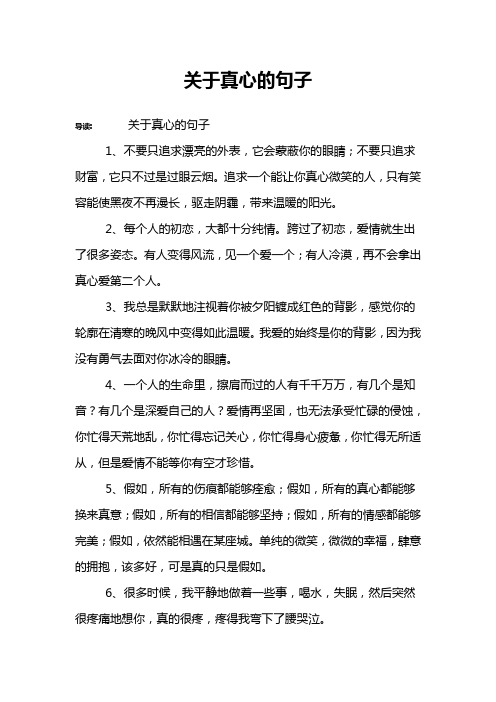 关于真心的句子

导读： 关于真心的句子

1、不要只追求漂亮的外表，它会蒙蔽你的眼睛；不要只追求财富，它只不过是过眼云烟。追求一个能让你真心微笑的人，只有笑容能使黑夜不再漫长，驱走阴霾，带来温暖的阳光。

2、每个人的初恋，大都十分纯情。跨过了初恋，爱情就生出了很多姿态。有人变得风流，见一个爱一个；有人冷漠，再不会拿出真心爱第二个人。

3、我总是默默地注视着你被夕阳镀成红色的背影，感觉你的轮廓在清寒的晚风中变得如此温暖。我爱的始终是你的背影，因为我没有勇气去面对你冰冷的眼睛。

4、一个人的生命里，擦肩而过的人有千千万万，有几个是知音？有几个是深爱自己的人？爱情再坚固，也无法承受忙碌的侵蚀，你忙得天荒地乱，你忙得忘记关心，你忙得身心疲惫，你忙得无所适从，但是爱情不能等你有空才珍惜。

5、假如，所有的伤痕都能够痊愈；假如，所有的真心都能够换来真意；假如，所有的相信都能够坚持；假如，所有的情感都能够完美；假如，依然能相遇在某座城。单纯的微笑，微微的幸福，肆意的拥抱，该多好，可是真的只是假如。

6、很多时候，我平静地做着一些事，喝水，失眠，然后突然很疼痛地想你，真的很疼，疼得我弯下了腰哭泣。